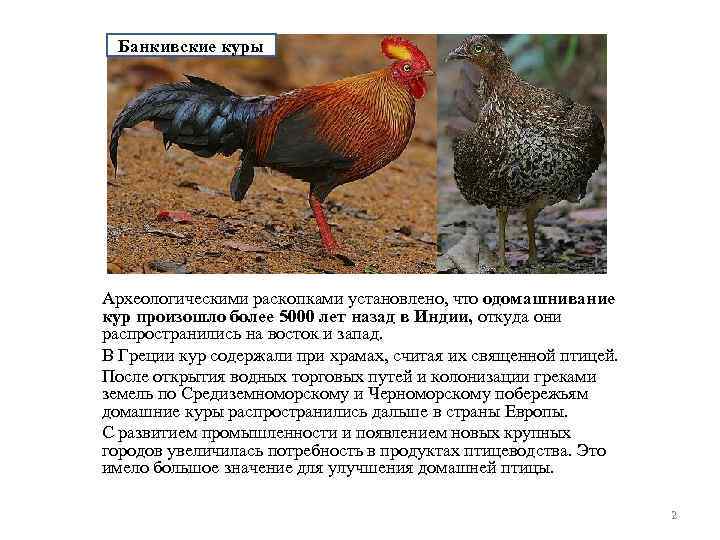 Банкивские куры

Археологическими раскопками установлено, что одомашнивание кур произошло более 5000 лет назад в Индии, откуда они распространились на восток и запад.

В Греции кур содержали при храмах, считая их священной птицей.

После открытия водных торговых путей и колонизации греками земель по Средиземноморскому и Черноморскому побережьям домашние куры распространились дальше в страны Европы.

С развитием промышленности и появлением новых крупных городов увеличилась потребность в продуктах птицеводства. Это имело большое значение для улучшения домашней птицы.

2